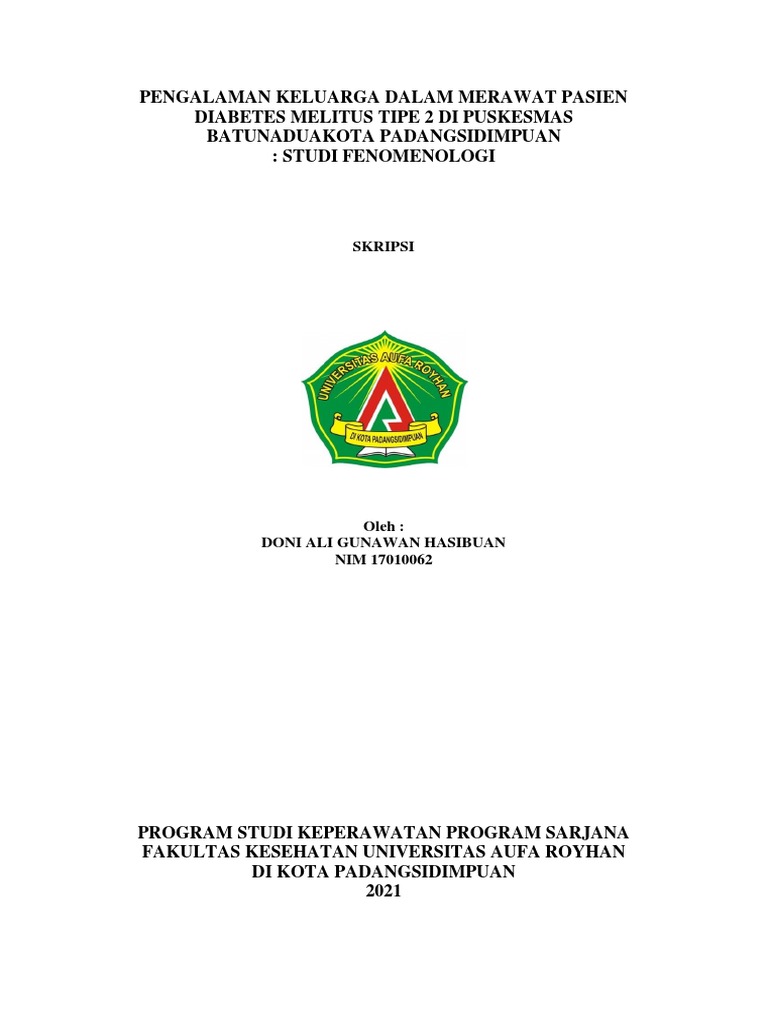 PENGALAMAN KELUARGA DALAM MERAWAT PASIEN DIABETES MELITUS TIPE 2 DI PUSKESMAS BATUNADUAKOTA PADANGSIDIMPUAN : STUDI FENOMENOLOGI

SKRIPSI

UNIVERSITAS AUFA ROYHAN

DI KOTA PADANGSIDIMPUAN

Oleh :
DONI ALI GUNAWAN HASIBUAN
NIM 17010062

PROGRAM STUDI KEPERAWATAN PROGRAM SARJANA
FAKULTAS KESEHATAN UNIVERSITAS AUFA ROYHAN
DI KOTA PADANGSIDIMPUAN
2021